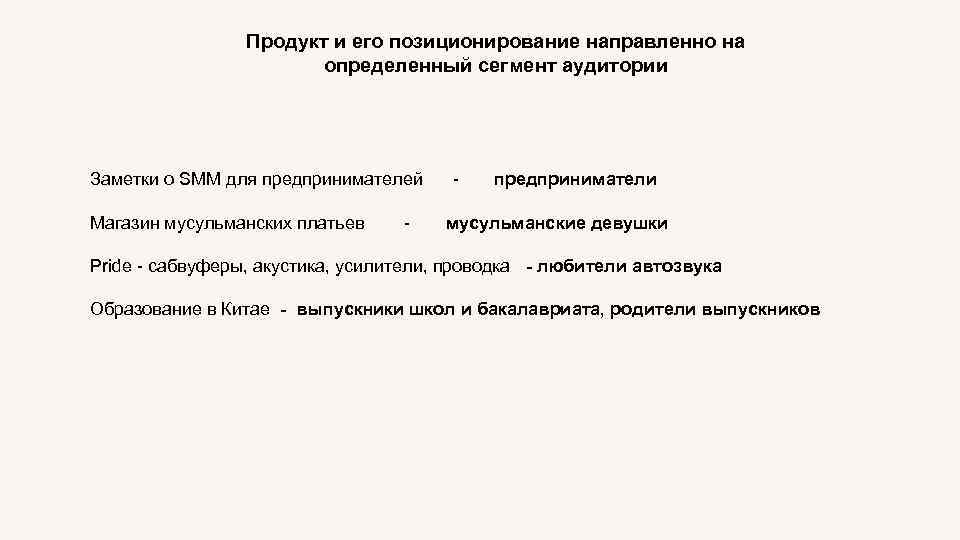 Продукт и его позиционирование направленно на определенный сегмент аудитории

Заметки о SMM для предпринимателей - предприниматели

Магазин мусульманских платьев - мусульманские девушки

Pride - сабвуферы, акустика, усилители, проводка - любители автозвука

Образование в Китае - выпускники школ и бакалавриата, родители выпускников